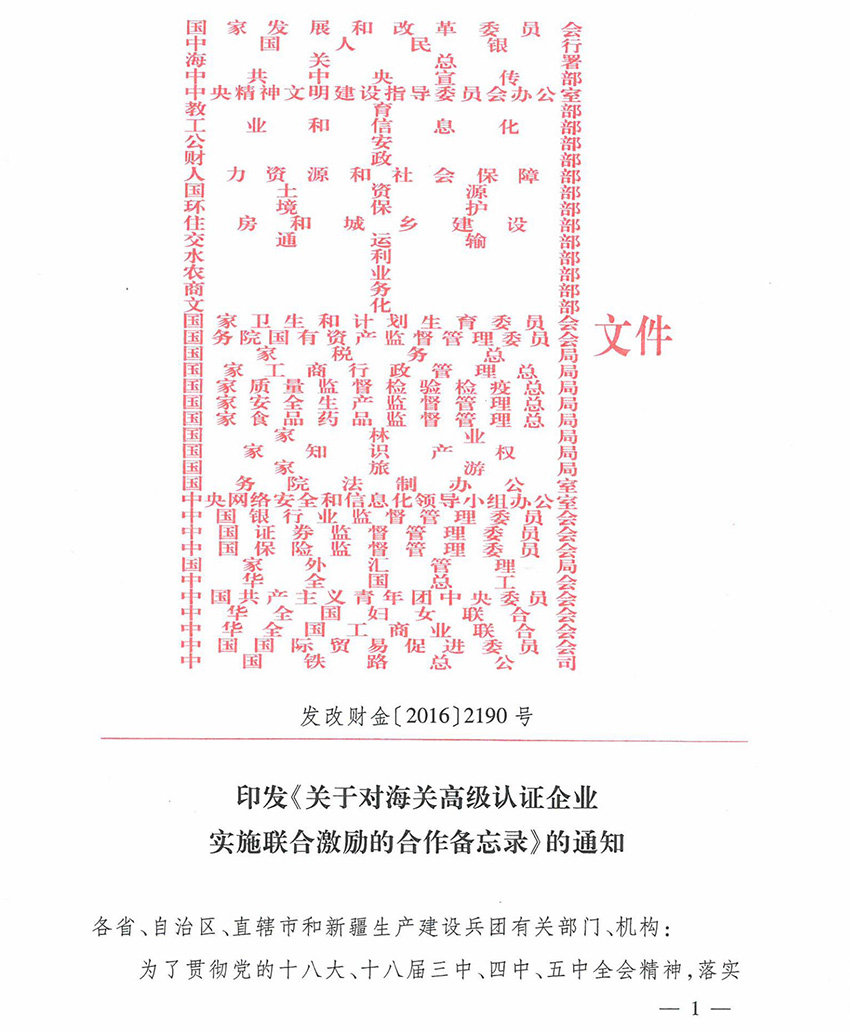 国家发展和改革委员会
中国人民银行
海关总署
中共中央宣传部
中央精神文明建设指导委员会办公室
教育部
工业和信息化部
公安部
财政部
人力资源和社会保障部
国土资源部
环境保护部
住房和城乡建设部
交通运输部
水利部
农业部
商务部
文化部
国家卫生和计划生育委员会
国务院国有资产监督管理委员会
国家税务总局
国家工商行政管理总局
国家质量监督检验检疫总局
国家安全生产监督管理总局
国家食品药品监督管理总局
国家林业局
国家知识产权局
国家旅游局
国务院法制办公室
中央网络安全和信息化领导小组办公室
中国银行业监督管理委员会
中国证券监督管理委员会
中国保险监督管理委员会
国家外汇管理局
中华全国总工会
中国共产主义青年团中央委员会
中华全国妇女联合会
中华全国工商业联合会
中国国际贸易促进委员会
中国铁路总公司
文件

发改财金〔2016〕2190号

印发《关于对海关高级认证企业实施联合激励的合作备忘录》的通知

各省、自治区、直辖市和新疆生产建设兵团有关部门、机构：

为了贯彻党的十八大、十八届三中、四中、五中全会精神，落实

— 1 —